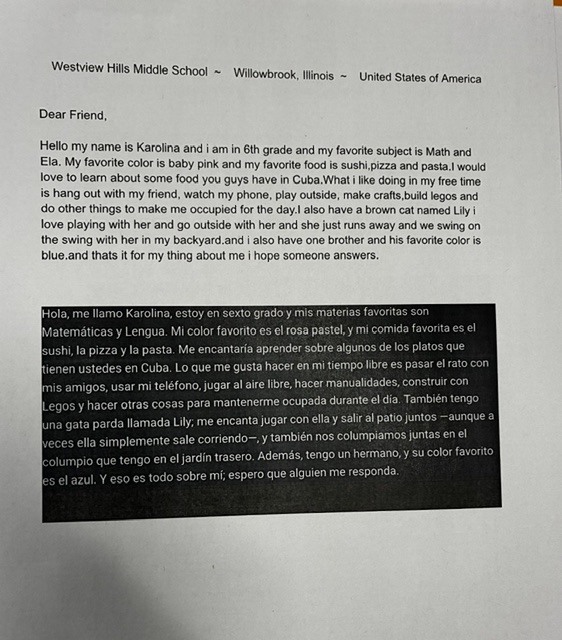 Westview Hills Middle School ~ Willowbrook, Illinois ~ United States of America

Dear Friend,

Hello my name is Karolina and i am in 6th grade and my favorite subject is Math and Ela. My favorite color is baby pink and my favorite food is sushi,pizza and pasta.I would love to learn about some food you guys have in Cuba.What i like doing in my free time is hang out with my friend, watch my phone, play outside, make crafts,build legos and do other things to make me occupied for the day.I also have a brown cat named Lily i love playing with her and go outside with her and she just runs away and we swing on the swing with her in my backyard.and i also have one brother and his favorite color is blue.and thats it for my thing about me i hope someone answers.

Hola, me llamo Karolina, estoy en sexto grado y mis materias favoritas son Matemáticas y Lengua. Mi color favorito es el rosa pastel, y mi comida favorita es el sushi, la pizza y la pasta. Me encantaría aprender sobre algunos de los platos que tienen ustedes en Cuba. Lo que me gusta hacer en mi tiempo libre es pasar el rato con mis amigos, usar mi teléfono, jugar al aire libre, hacer manualidades, construir con Legos y hacer otras cosas para mantenerme ocupada durante el día. También tengo una gata parda llamada Lily; me encanta jugar con ella y salir al patio juntos —aunque a veces ella simplemente sale corriendo—, y también nos columpiamos juntas en el columpio que tengo en el jardín trasero. Además, tengo un hermano, y su color favorito es el azul. Y eso es todo sobre mí; espero que alguien me responda.